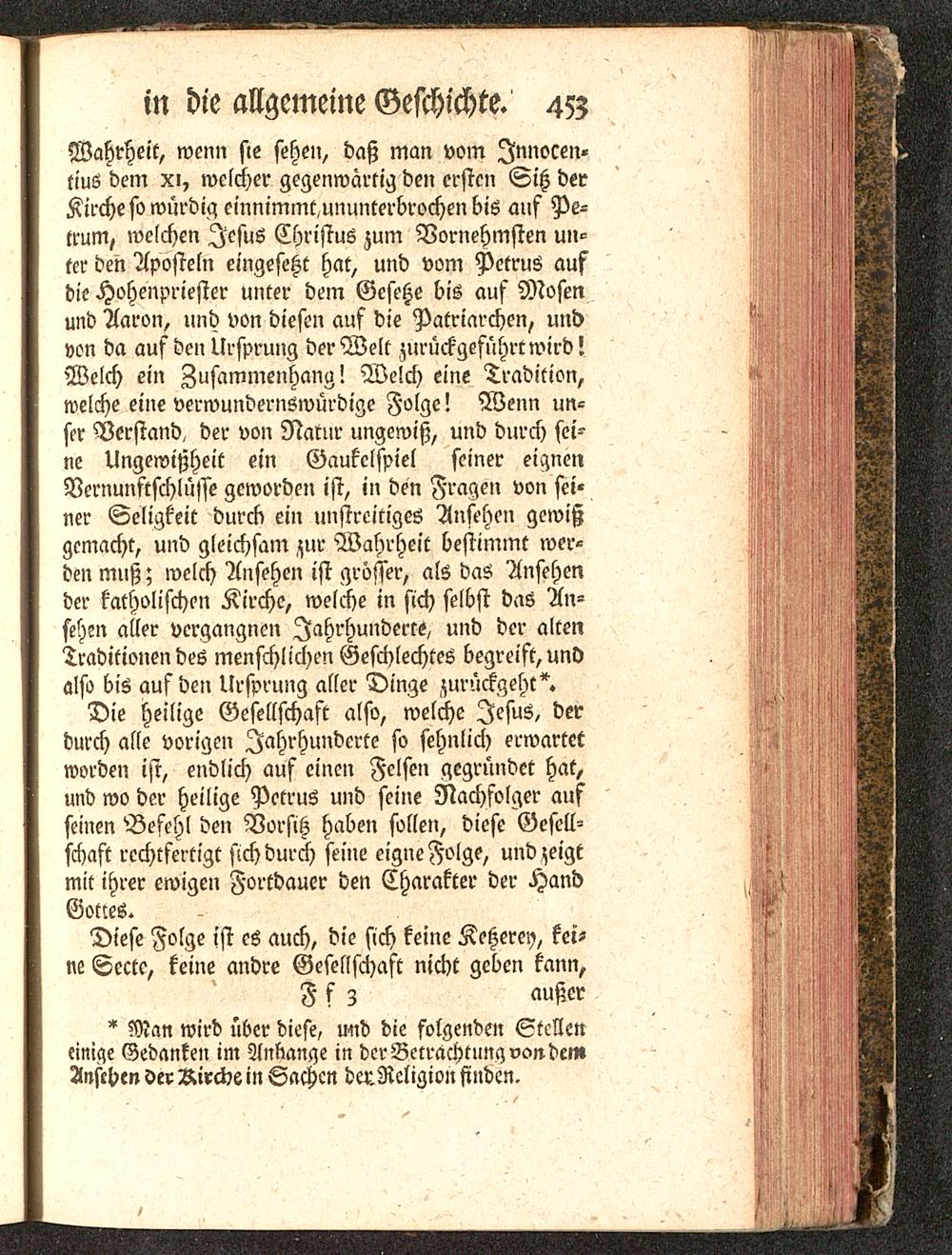 in die allgemeine Geschichte. 453

Wahrheit, wenn sie sehen, daß man vom Innocentius dem XI, welcher gegenwärtig den ersten Sitz der Kirche so würdig einnimmt, ununterbrochen bis auf Petrum, welchen Jesus Christus zum Vornehmsten unter den Aposteln eingesetzt hat, und vom Petrus auf die Hohenpriester unter dem Gesetze bis auf Mosen und Aaron, und von diesen auf die Patriarchen, und von da auf den Ursprung der Welt zurückgeführt wird! Welch ein Zusammenhang! Welch eine Tradition, welche eine verwundernswürdige Folge! Wenn unser Verstand, der von Natur ungewiß, und durch seine Ungewißheit ein Gaukelspiel seiner eignen Vernunftschlüsse geworden ist, in den Fragen von seiner Seligkeit durch ein unstreitiges Ansehen gewiß gemacht, und gleichsam zur Wahrheit bestimmt werden muß; welch Ansehen ist grösser, als das Ansehen der katholischen Kirche, welche in sich selbst das Ansehen aller vergangnen Jahrhunderte, und der alten Traditionen des menschlichen Geschlechtes begreift, und also bis auf den Ursprung aller Dinge zurückgeht*.

Die heilige Gesellschaft also, welche Jesus, der durch alle vorigen Jahrhunderte so sehnlich erwartet worden ist, endlich auf einen Felsen gegründet hat, und wo der heilige Petrus und seine Nachfolger auf seinen Befehl den Vorsitz haben sollen, diese Gesellschaft rechtfertigt sich durch seine eigne Folge, und zeigt mit ihrer ewigen Fortdauer den Charakter der Hand Gottes.

Diese Folge ist es auch, die sich keine Ketzerey, keine Secte, keine andre Gesellschaft nicht geben kann,

Ff 3 außer

* Man wird über diese, und die folgenden Stellen einige Gedanken im Anhange in der Betrachtung von dem Ansehen der Kirche in Sachen der Religion finden.